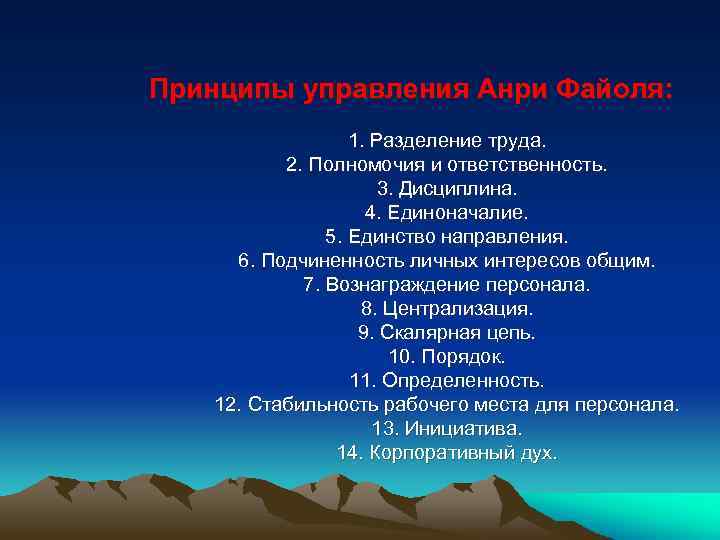 Принципы управления Анри Файоля:

1. Разделение труда.
2. Полномочия и ответственность.
3. Дисциплина.
4. Единоначалие.
5. Единство направления.
6. Подчиненность личных интересов общим.
7. Вознаграждение персонала.
8. Централизация.
9. Скалярная цепь.
10. Порядок.
11. Определенность.
12. Стабильность рабочего места для персонала.
13. Инициатива.
14. Корпоративный дух.